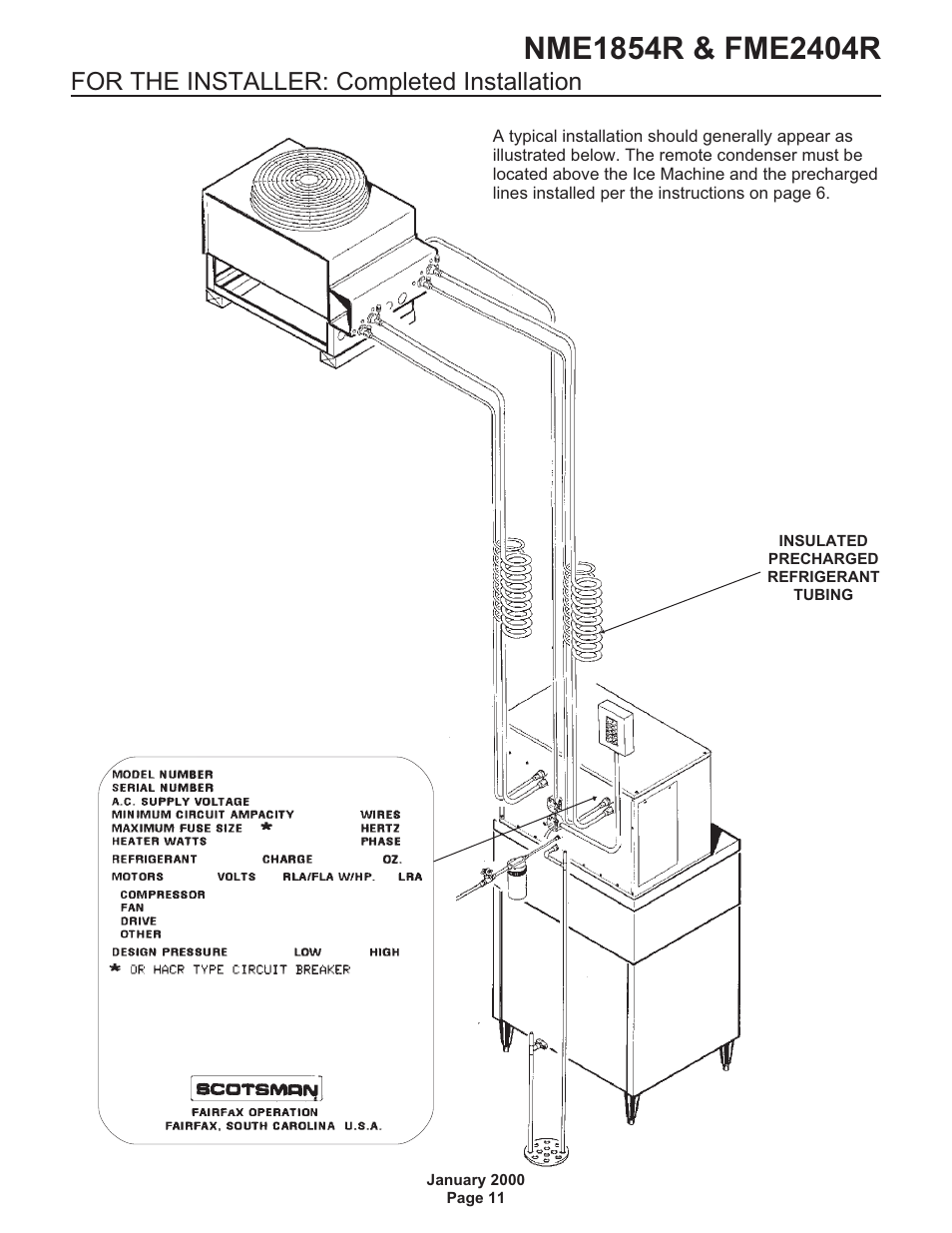 NME1854R & FME2404R

FOR THE INSTALLER: Completed Installation

A typical installation should generally appear as illustrated below. The remote condenser must be located above the Ice Machine and the precharged lines installed per the instructions on page 6.

INSULATED PRECHARGED REFRIGERANT TUBING

MODEL NUMBER
SERIAL NUMBER
A.C. SUPPLY VOLTAGE
MINIMUM CIRCUIT AMPACITY WIRES
MAXIMUM FUSE SIZE * HERTZ
HEATER WATTS PHASE
REFRIGERANT CHARGE OZ.
MOTORS VOLTS RLA/FLA W/HP. LRA
COMPRESSOR
FAN
DRIVE
OTHER
DESIGN PRESSURE LOW HIGH
* OR HACR TYPE CIRCUIT BREAKER

SCOTSMAN
FAIRFAX OPERATION
FAIRFAX, SOUTH CAROLINA U.S.A.

January 2000
Page 11